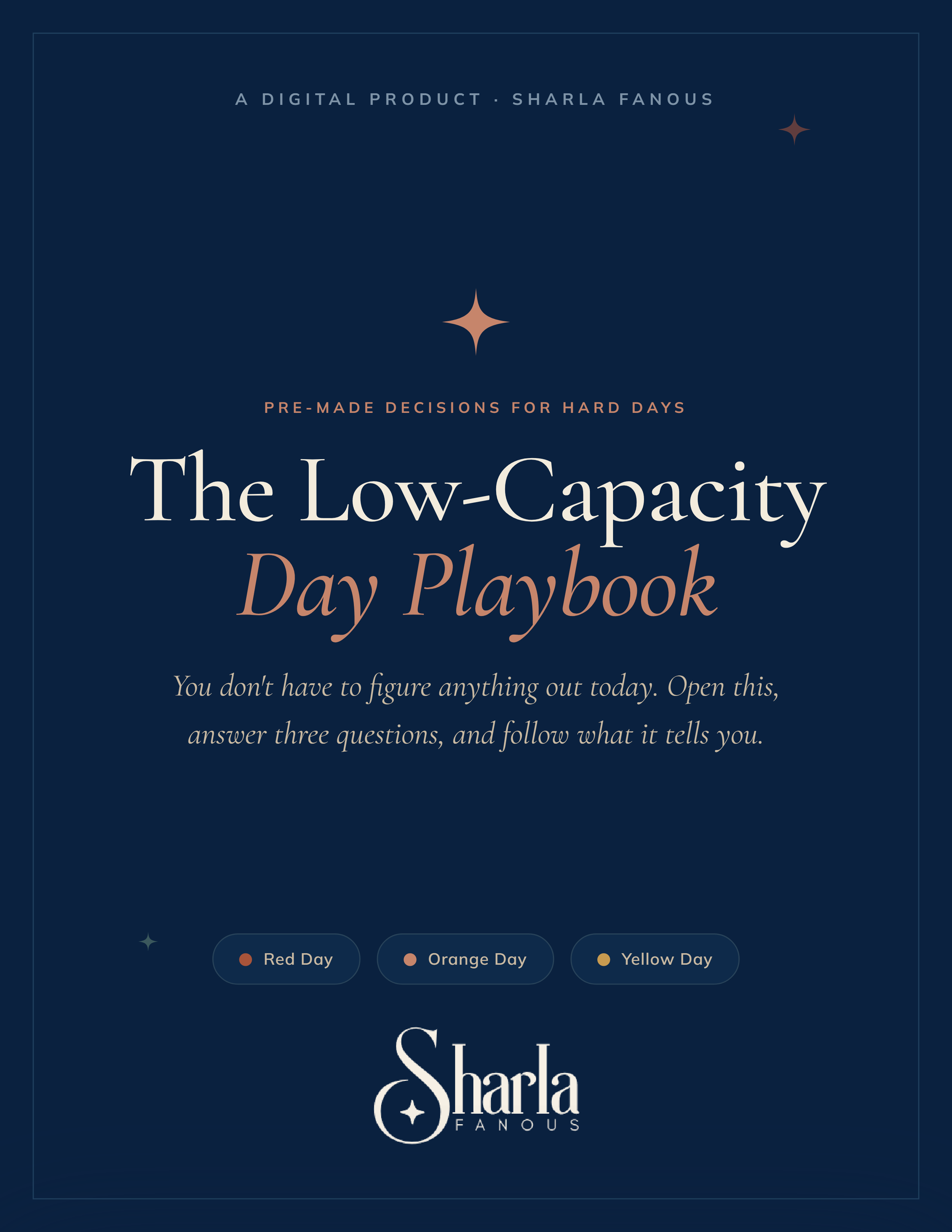 A DIGITAL PRODUCT · SHARLA FANOUS

PRE-MADE DECISIONS FOR HARD DAYS

The Low-Capacity Day Playbook

You don't have to figure anything out today. Open this, answer three questions, and follow what it tells you.

Red Day

Orange Day

Yellow Day

Sharla
FANOUS